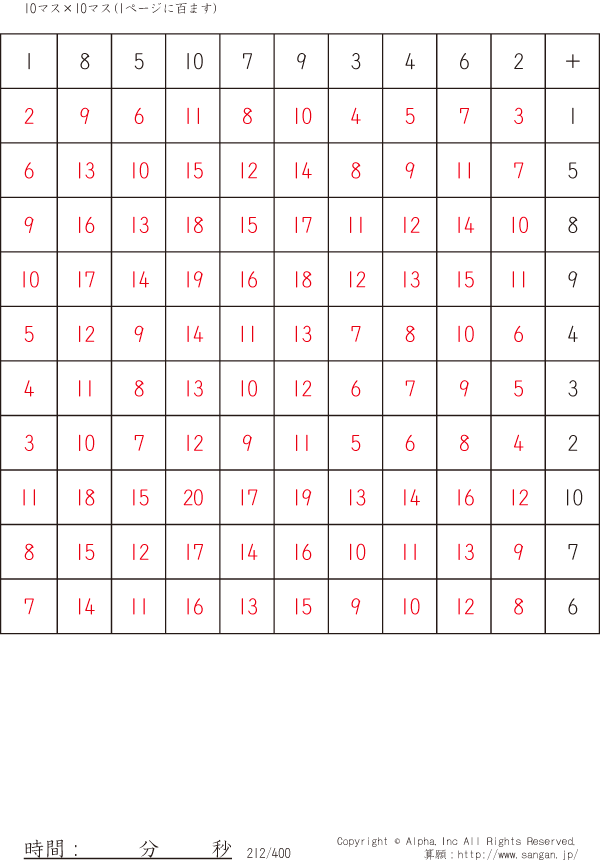 10マス×10マス(1ページに百ます)

| 1 | 8 | 5 | 10 | 7 | 9 | 3 | 4 | 6 | 2 | + |
|---|---|---|---|---|---|---|---|---|---|---|
| 2 | 9 | 6 | 11 | 8 | 10 | 4 | 5 | 7 | 3 | 1 |
| 6 | 13 | 10 | 15 | 12 | 14 | 8 | 9 | 11 | 7 | 5 |
| 9 | 16 | 13 | 18 | 15 | 17 | 11 | 12 | 14 | 10 | 8 |
| 10 | 17 | 14 | 19 | 16 | 18 | 12 | 13 | 15 | 11 | 9 |
| 5 | 12 | 9 | 14 | 11 | 13 | 7 | 8 | 10 | 6 | 4 |
| 4 | 11 | 8 | 13 | 10 | 12 | 6 | 7 | 9 | 5 | 3 |
| 3 | 10 | 7 | 12 | 9 | 11 | 5 | 6 | 8 | 4 | 2 |
| 11 | 18 | 15 | 20 | 17 | 19 | 13 | 14 | 16 | 12 | 10 |
| 8 | 15 | 12 | 17 | 14 | 16 | 10 | 11 | 13 | 9 | 7 |
| 7 | 14 | 11 | 16 | 13 | 15 | 9 | 10 | 12 | 8 | 6 |

時間：　分　秒 212/400

Copyright © Alpha.Inc All Rights Reserved.
算願：http://www.sangan.jp/